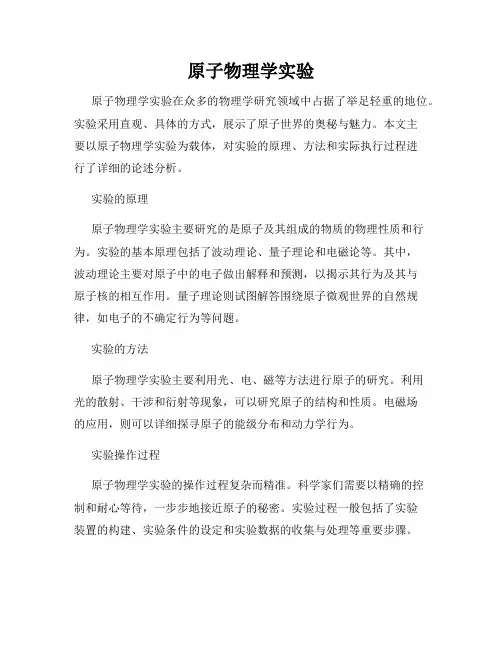 原子物理学实验

原子物理学实验在众多的物理学研究领域中占据了举足轻重的地位。实验采用直观、具体的方式，展示了原子世界的奥秘与魅力。本文主要以原子物理学实验为载体，对实验的原理、方法和实际执行过程进行了详细的论述分析。

实验的原理

原子物理学实验主要研究的是原子及其组成的物质的物理性质和行为。实验的基本原理包括了波动理论、量子理论和电磁论等。其中，波动理论主要对原子中的电子做出解释和预测，以揭示其行为及其与原子核的相互作用。量子理论则试图解答围绕原子微观世界的自然规律，如电子的不确定行为等问题。

实验的方法

原子物理学实验主要利用光、电、磁等方法进行原子的研究。利用光的散射、干涉和衍射等现象，可以研究原子的结构和性质。电磁场的应用，则可以详细探寻原子的能级分布和动力学行为。

实验操作过程

原子物理学实验的操作过程复杂而精准。科学家们需要以精确的控制和耐心等待，一步步地接近原子的秘密。实验过程一般包括了实验装置的构建、实验条件的设定和实验数据的收集与处理等重要步骤。